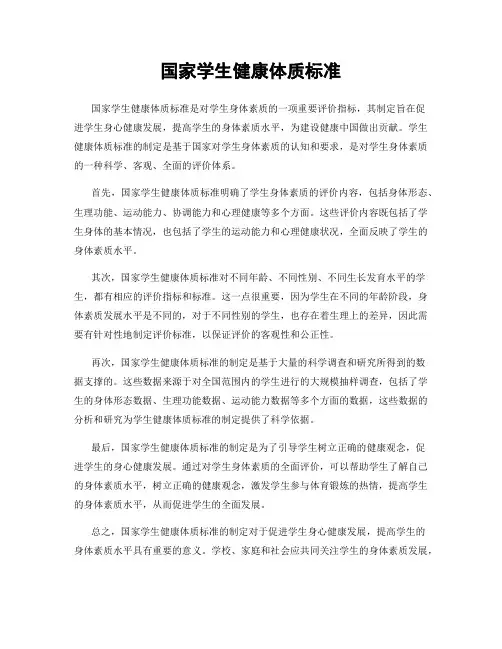 国家学生健康体质标准

国家学生健康体质标准是对学生身体素质的一项重要评价指标，其制定旨在促进学生身心健康发展，提高学生的身体素质水平，为建设健康中国做出贡献。学生健康体质标准的制定是基于国家对学生身体素质的认知和要求，是对学生身体素质的一种科学、客观、全面的评价体系。

首先，国家学生健康体质标准明确了学生身体素质的评价内容，包括身体形态、生理功能、运动能力、协调能力和心理健康等多个方面。这些评价内容既包括了学生身体的基本情况，也包括了学生的运动能力和心理健康状况，全面反映了学生的身体素质水平。

其次，国家学生健康体质标准对不同年龄、不同性别、不同生长发育水平的学生，都有相应的评价指标和标准。这一点很重要，因为学生在不同的年龄阶段，身体素质发展水平是不同的，对于不同性别的学生，也存在着生理上的差异，因此需要有针对性地制定评价标准，以保证评价的客观性和公正性。

再次，国家学生健康体质标准的制定是基于大量的科学调查和研究所得到的数据支撑的。这些数据来源于对全国范围内的学生进行的大规模抽样调查，包括了学生的身体形态数据、生理功能数据、运动能力数据等多个方面的数据，这些数据的分析和研究为学生健康体质标准的制定提供了科学依据。

最后，国家学生健康体质标准的制定是为了引导学生树立正确的健康观念，促进学生的身心健康发展。通过对学生身体素质的全面评价，可以帮助学生了解自己的身体素质水平，树立正确的健康观念，激发学生参与体育锻炼的热情，提高学生的身体素质水平，从而促进学生的全面发展。

总之，国家学生健康体质标准的制定对于促进学生身心健康发展，提高学生的身体素质水平具有重要的意义。学校、家庭和社会应共同关注学生的身体素质发展，